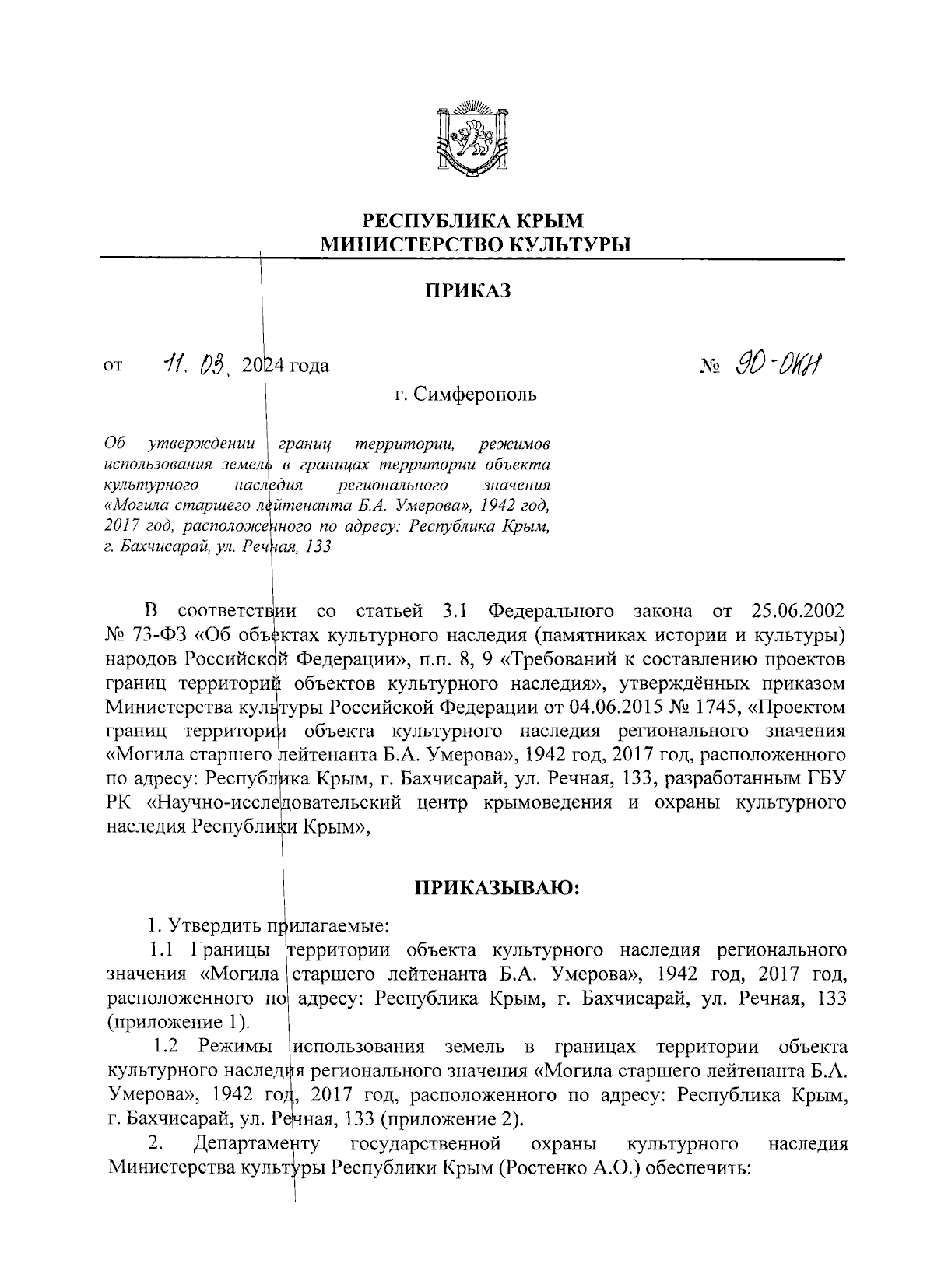 РЕСПУБЛИКА КРЫМ
МИНИСТЕРСТВО КУЛЬТУРЫ

ПРИКАЗ

от 11. 03. 2024 года № 90-ОКН

г. Симферополь

Об утверждении границ территории, режимов использования земель в границах территории объекта культурного наследия регионального значения «Могила старшего лейтенанта Б.А. Умерова», 1942 год, 2017 год, расположенного по адресу: Республика Крым, г. Бахчисарай, ул. Речная, 133

В соответствии со статьей 3.1 Федерального закона от 25.06.2002 № 73-ФЗ «Об объектах культурного наследия (памятниках истории и культуры) народов Российской Федерации», п.п. 8, 9 «Требований к составлению проектов границ территорий объектов культурного наследия», утверждённых приказом Министерства культуры Российской Федерации от 04.06.2015 № 1745, «Проектом границ территории объекта культурного наследия регионального значения «Могила старшего лейтенанта Б.А. Умерова», 1942 год, 2017 год, расположенного по адресу: Республика Крым, г. Бахчисарай, ул. Речная, 133, разработанным ГБУ РК «Научно-исследовательский центр крымоведения и охраны культурного наследия Республики Крым»,

ПРИКАЗЫВАЮ:

1. Утвердить прилагаемые:

1.1 Границы территории объекта культурного наследия регионального значения «Могила старшего лейтенанта Б.А. Умерова», 1942 год, 2017 год, расположенного по адресу: Республика Крым, г. Бахчисарай, ул. Речная, 133 (приложение 1).

1.2 Режимы использования земель в границах территории объекта культурного наследия регионального значения «Могила старшего лейтенанта Б.А. Умерова», 1942 год, 2017 год, расположенного по адресу: Республика Крым, г. Бахчисарай, ул. Речная, 133 (приложение 2).

2. Департаменту государственной охраны культурного наследия Министерства культуры Республики Крым (Ростенко А.О.) обеспечить: